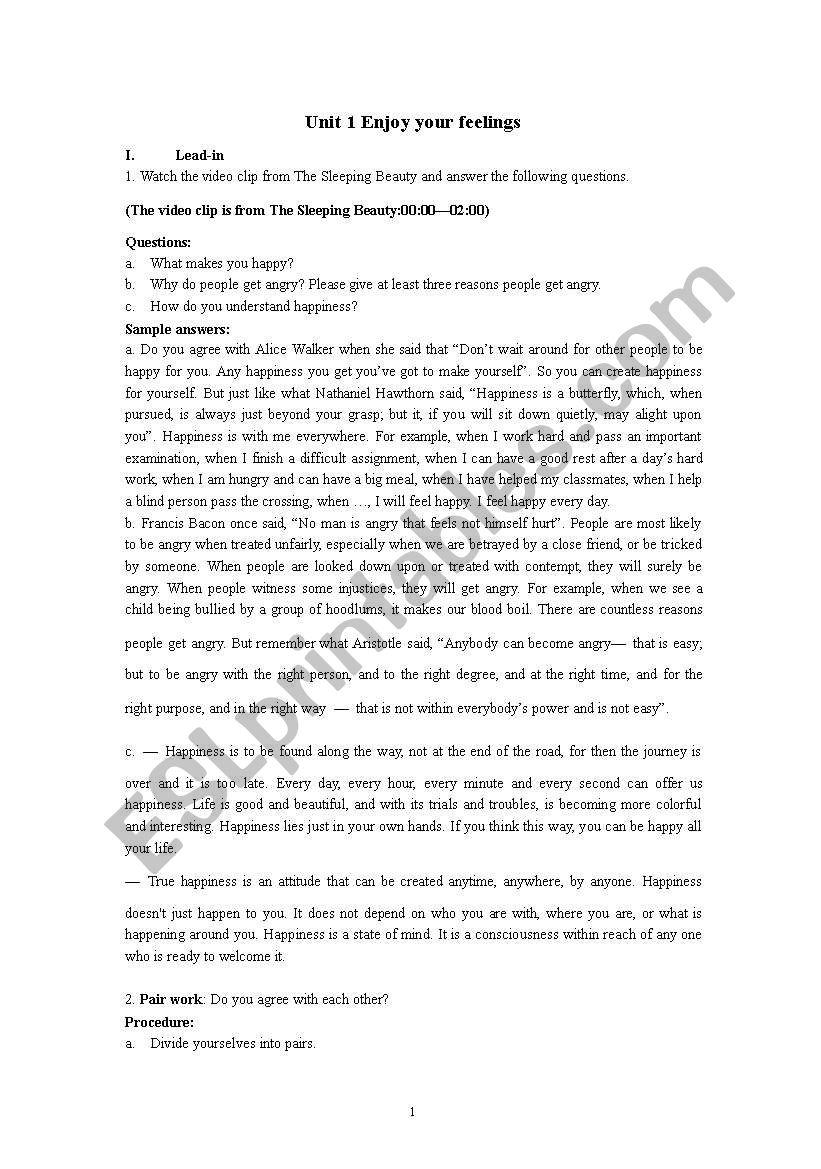 Unit 1 Enjoy your feelings

I. Lead-in

1. Watch the video clip from The Sleeping Beauty and answer the following questions.

(The video clip is from The Sleeping Beauty:00:00—02:00)

Questions:

a. What makes you happy?

b. Why do people get angry? Please give at least three reasons people get angry.

c. How do you understand happiness?

Sample answers:

a. Do you agree with Alice Walker when she said that "Don't wait around for other people to be happy for you. Any happiness you get you've got to make yourself". So you can create happiness for yourself. But just like what Nathaniel Hawthorn said, "Happiness is a butterfly, which, when pursued, is always just beyond your grasp; but it, if you will sit down quietly, may alight upon you". Happiness is with me everywhere. For example, when I work hard and pass an important examination, when I finish a difficult assignment, when I can have a good rest after a day's hard work, when I am hungry and can have a big meal, when I have helped my classmates, when I help a blind person pass the crossing, when …, I will feel happy. I feel happy every day.

b. Francis Bacon once said, "No man is angry that feels not himself hurt". People are most likely to be angry when treated unfairly, especially when we are betrayed by a close friend, or be tricked by someone. When people are looked down upon or treated with contempt, they will surely be angry. When people witness some injustices, they will get angry. For example, when we see a child being bullied by a group of hoodlums, it makes our blood boil. There are countless reasons people get angry. But remember what Aristotle said, "Anybody can become angry— that is easy; but to be angry with the right person, and to the right degree, and at the right time, and for the right purpose, and in the right way — that is not within everybody's power and is not easy".

c. — Happiness is to be found along the way, not at the end of the road, for then the journey is over and it is too late. Every day, every hour, every minute and every second can offer us happiness. Life is good and beautiful, and with its trials and troubles, is becoming more colorful and interesting. Happiness lies just in your own hands. If you think this way, you can be happy all your life.

— True happiness is an attitude that can be created anytime, anywhere, by anyone. Happiness doesn't just happen to you. It does not depend on who you are with, where you are, or what is happening around you. Happiness is a state of mind. It is a consciousness within reach of any one who is ready to welcome it.

2. Pair work: Do you agree with each other?

Procedure:

a. Divide yourselves into pairs.

1

ESLprintables.com